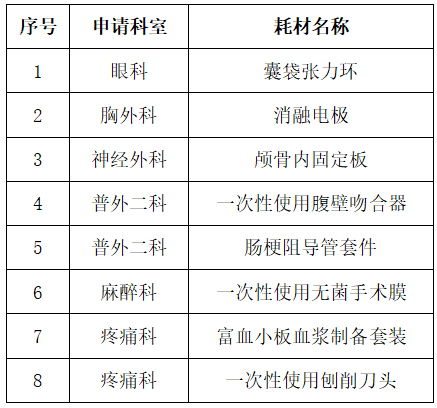 | 序号 | 申请科室 | 耗材名称 |
|---|---|---|
| 1 | 眼科 | 囊袋张力环 |
| 2 | 胸外科 | 消融电极 |
| 3 | 神经外科 | 颅骨内固定板 |
| 4 | 普外二科 | 一次性使用腹壁吻合器 |
| 5 | 普外二科 | 肠梗阻导管套件 |
| 6 | 麻醉科 | 一次性使用无菌手术膜 |
| 7 | 疼痛科 | 富血小板血浆制备套装 |
| 8 | 疼痛科 | 一次性使用刨削刀头 |